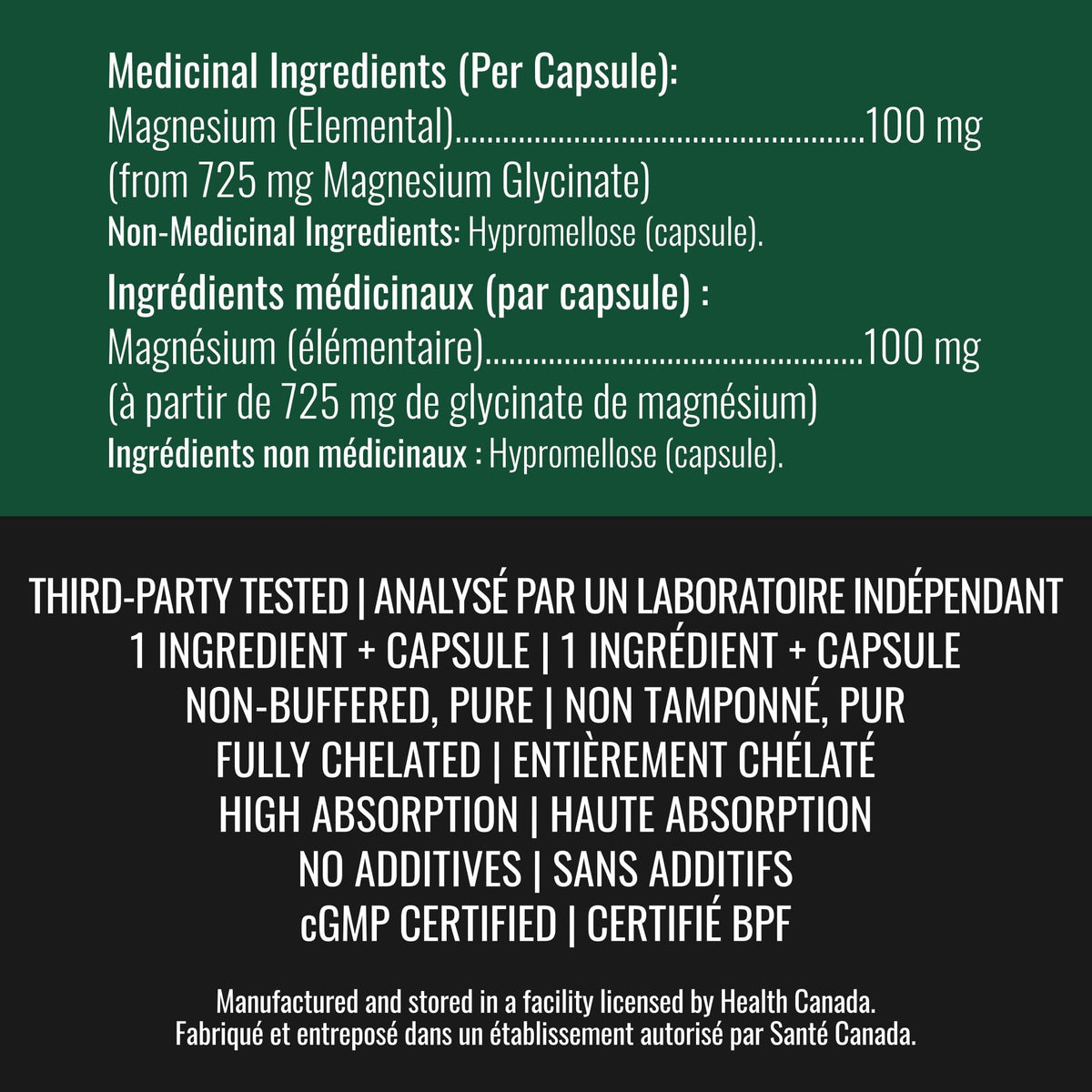 Medicinal Ingredients (Per Capsule):
Magnesium (Elemental) 100 mg
(from 725 mg Magnesium Glycinate)
Non-Medicinal Ingredients: Hypromellose (capsule).

Ingrédients médicinaux (par capsule) :
Magnésium (élémentaire) 100 mg
(à partir de 725 mg de glycinate de magnésium)
Ingrédients non médicinaux : Hypromellose (capsule).

THIRD-PARTY TESTED | ANALYSÉ PAR UN LABORATOIRE INDÉPENDANT
1 INGREDIENT + CAPSULE | 1 INGRÉDIENT + CAPSULE
NON-BUFFERED, PURE | NON TAMPONNÉ, PUR
FULLY CHELATED | ENTIÈREMENT CHÉLATÉ
HIGH ABSORPTION | HAUTE ABSORPTION
NO ADDITIVES | SANS ADDITIFS
cGMP CERTIFIED | CERTIFIÉ BPF

Manufactured and stored in a facility licensed by Health Canada.
Fabriqué et entreposé dans un établissement autorisé par Santé Canada.